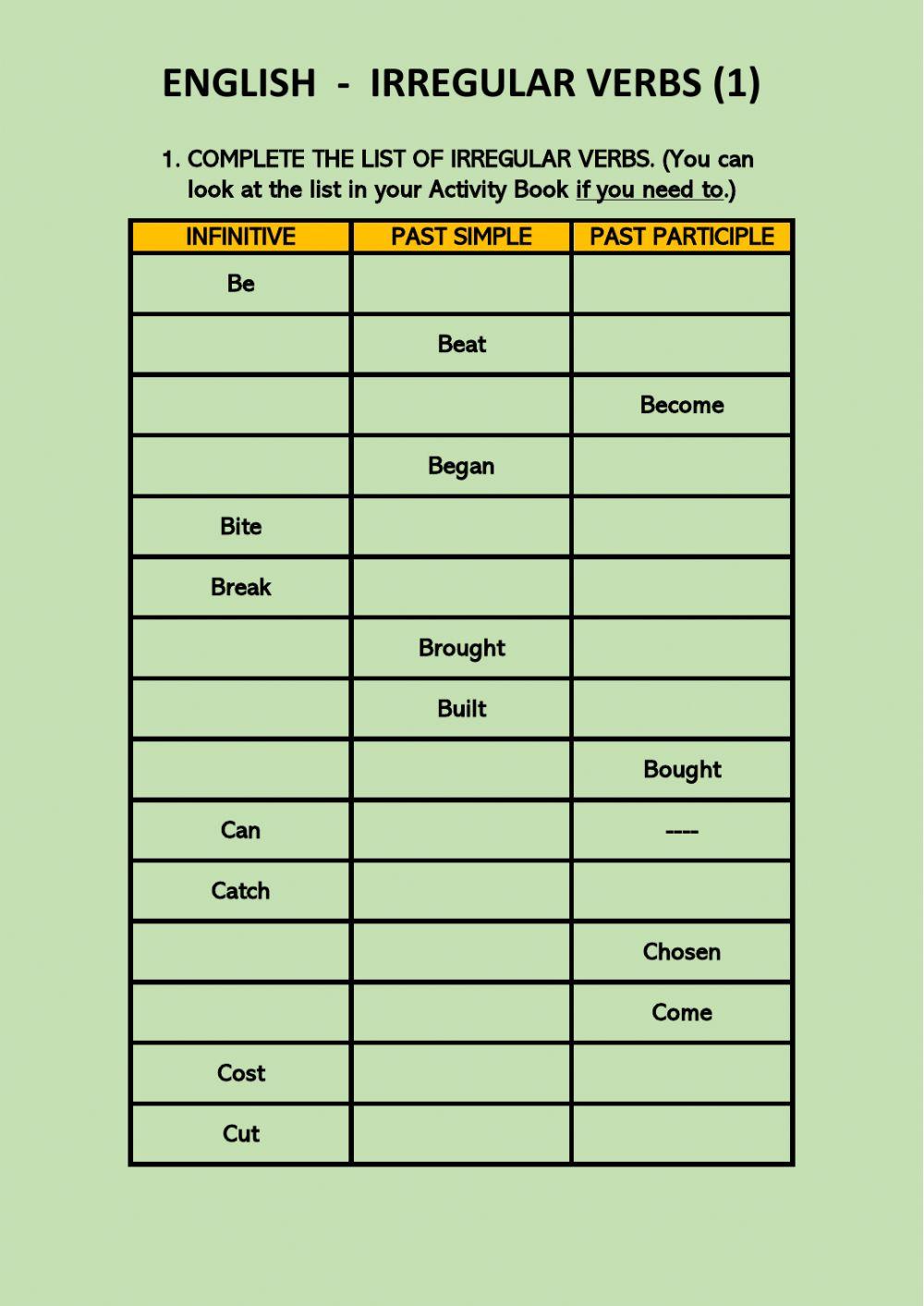 ENGLISH - IRREGULAR VERBS (1)

1. COMPLETE THE LIST OF IRREGULAR VERBS. (You can look at the list in your Activity Book if you need to.)

| INFINITIVE | PAST SIMPLE | PAST PARTICIPLE |
|---|---|---|
| Be | | |
| | Beat | |
| | | Become |
| | Began | |
| Bite | | |
| Break | | |
| | Brought | |
| | Built | |
| | | Bought |
| Can | | ---- |
| Catch | | |
| | | Chosen |
| | | Come |
| Cost | | |
| Cut | | |